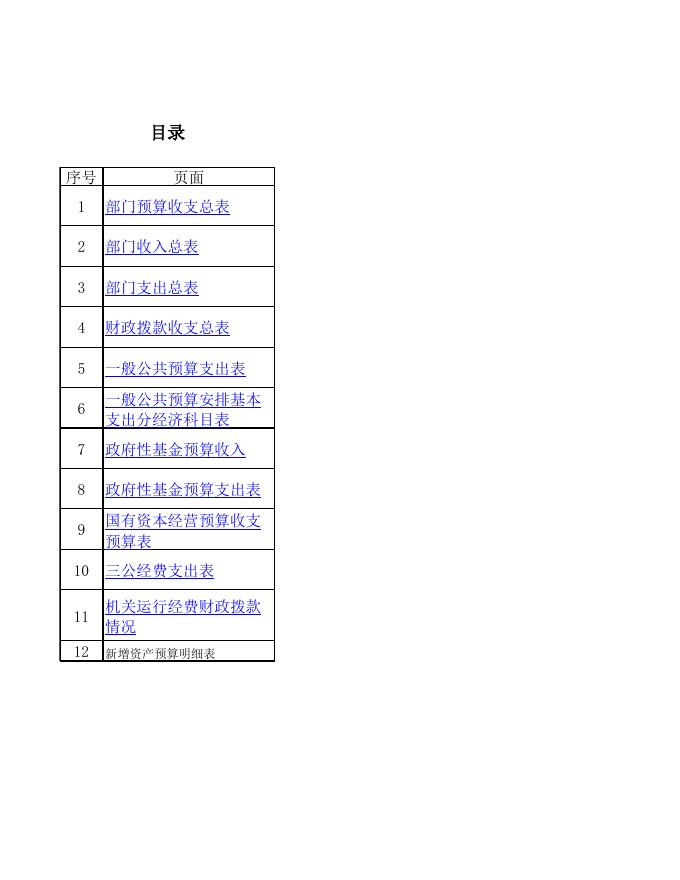 目录

| 序号 | 页面 |
|---|---|
| 1 | 部门预算收支总表 |
| 2 | 部门收入总表 |
| 3 | 部门支出总表 |
| 4 | 财政拨款收支总表 |
| 5 | 一般公共预算支出表 |
| 6 | 一般公共预算安排基本支出分经济科目表 |
| 7 | 政府性基金预算收入 |
| 8 | 政府性基金预算支出表 |
| 9 | 国有资本经营预算收支预算表 |
| 10 | 三公经费支出表 |
| 11 | 机关运行经费财政拨款情况 |
| 12 | 新增资产预算明细表 |